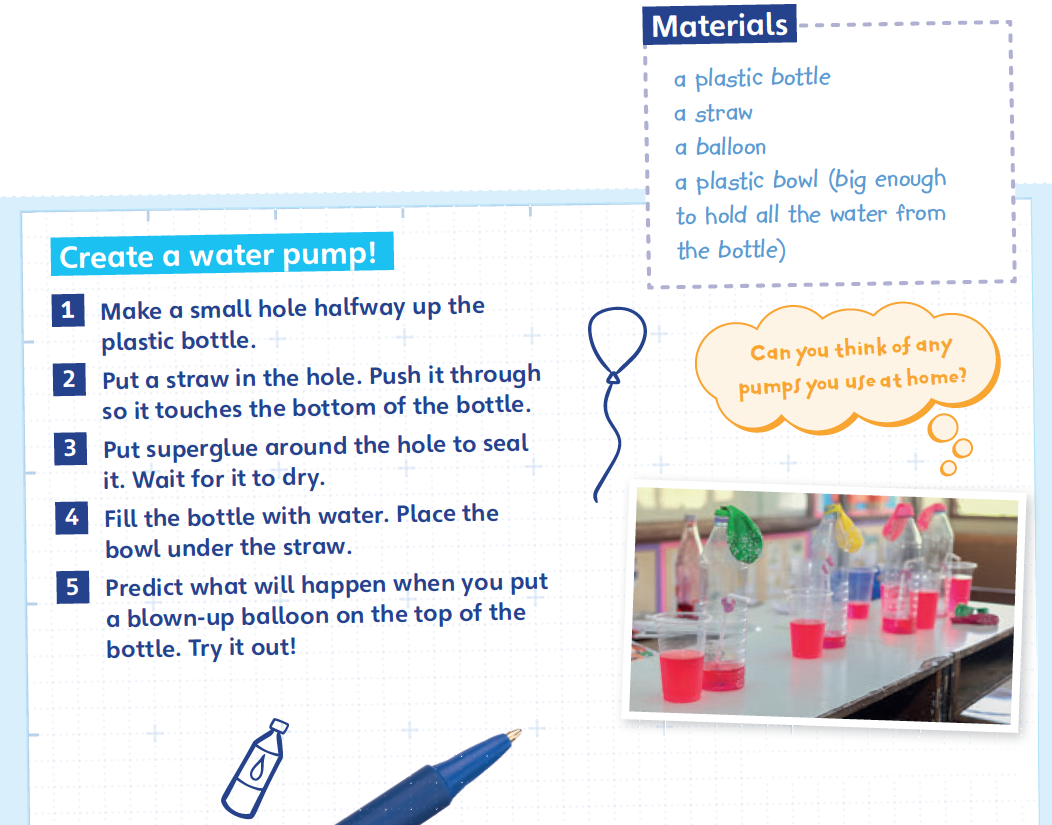 Materials

a plastic bottle
a straw
a balloon
a plastic bowl (big enough to hold all the water from the bottle)

Create a water pump!

1 Make a small hole halfway up the plastic bottle.

2 Put a straw in the hole. Push it through so it touches the bottom of the bottle.

3 Put superglue around the hole to seal it. Wait for it to dry.

4 Fill the bottle with water. Place the bowl under the straw.

5 Predict what will happen when you put a blown-up balloon on the top of the bottle. Try it out!

Can you think of any pumps you use at home?